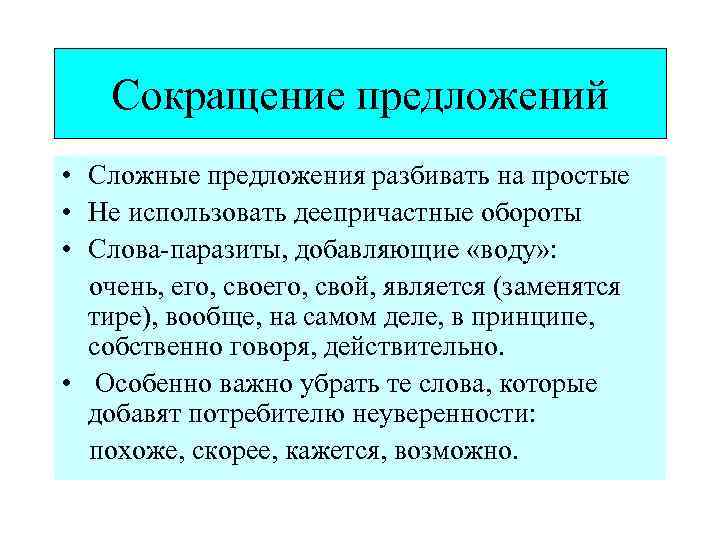 Сокращение предложений

• Сложные предложения разбивать на простые
• Не использовать деепричастные обороты
• Слова-паразиты, добавляющие «воду»:

очень, его, своего, свой, является (заменятся тире), вообще, на самом деле, в принципе, собственно говоря, действительно.

• Особенно важно убрать те слова, которые добавят потребителю неуверенности:

похоже, скорее, кажется, возможно.